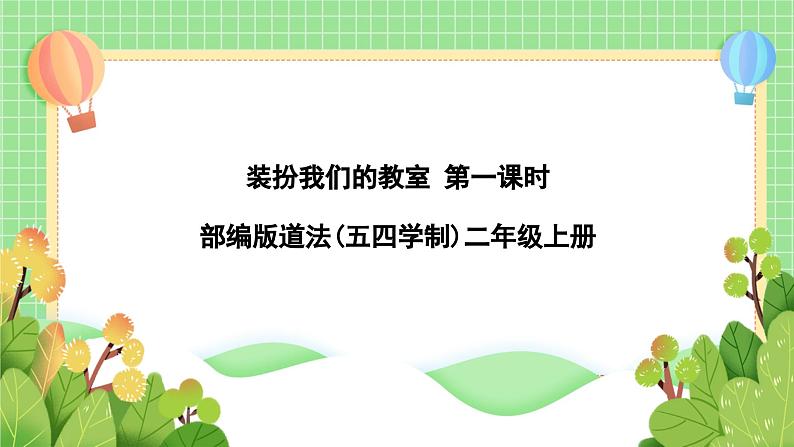 装扮我们的教室 第一课时

部编版道法(五四学制)二年级上册